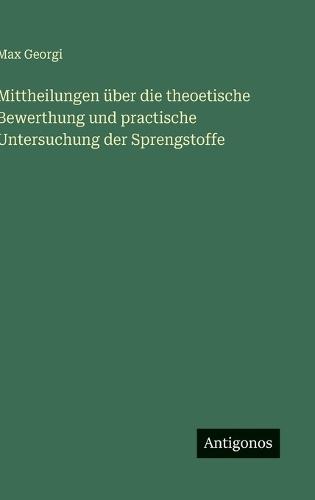 Max Georgi

Mittheilungen über die theoetische Bewerthung und practische Untersuchung der Sprengstoffe

Antigonos